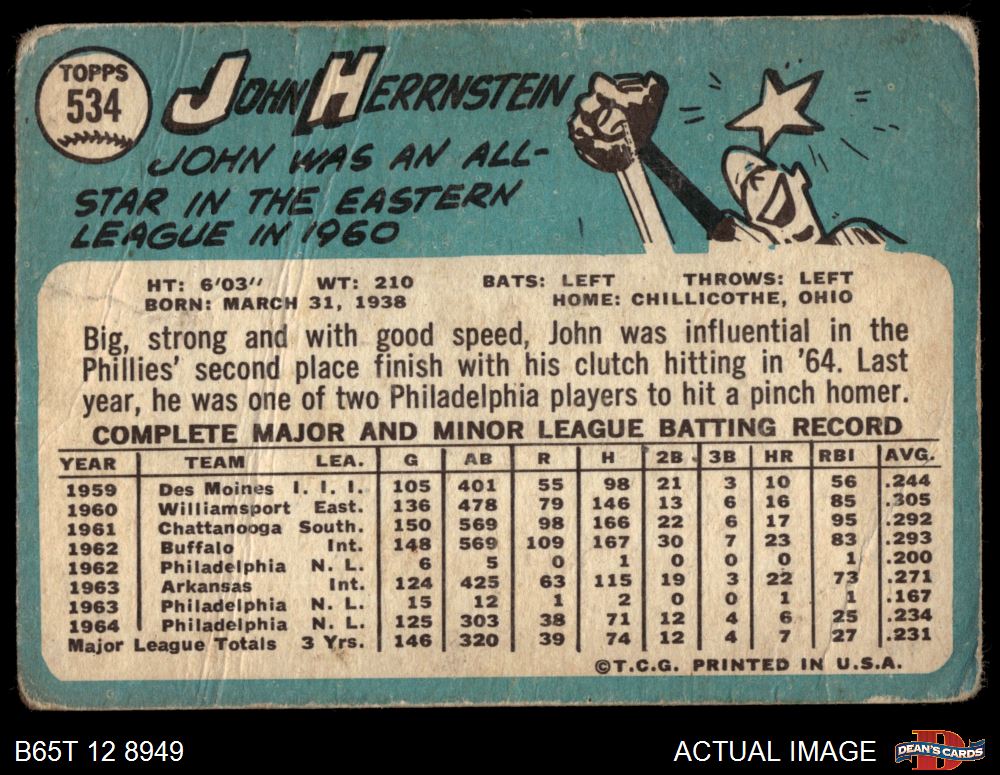 TOPPS 534

JOHN HERRNSTEIN

JOHN WAS AN ALL-STAR IN THE EASTERN LEAGUE IN 1960

HT: 6'03" WT: 210 BATS: LEFT THROWS: LEFT
BORN: MARCH 31, 1938 HOME: CHILLICOTHE, OHIO

Big, strong and with good speed, John was influential in the Phillies' second place finish with his clutch hitting in '64. Last year, he was one of two Philadelphia players to hit a pinch homer.

COMPLETE MAJOR AND MINOR LEAGUE BATTING RECORD

| YEAR | TEAM | LEA. | G | AB | R | H | 2B | 3B | HR | RBI | AVG. |
|---|---|---|---|---|---|---|---|---|---|---|---|
| 1959 | Des Moines | I. I. I. | 105 | 401 | 55 | 98 | 21 | 3 | 10 | 56 | .244 |
| 1960 | Williamsport | East. | 136 | 478 | 79 | 146 | 13 | 6 | 16 | 85 | .305 |
| 1961 | Chattanooga | South. | 150 | 569 | 98 | 166 | 22 | 6 | 17 | 95 | .292 |
| 1962 | Buffalo | Int. | 148 | 569 | 109 | 167 | 30 | 7 | 23 | 83 | .293 |
| 1962 | Philadelphia | N. L. | 6 | 5 | 0 | 1 | 0 | 0 | 0 | 1 | .200 |
| 1963 | Arkansas | Int. | 124 | 425 | 63 | 115 | 19 | 3 | 22 | 73 | .271 |
| 1963 | Philadelphia | N. L. | 15 | 12 | 1 | 2 | 0 | 0 | 1 | 1 | .167 |
| 1964 | Philadelphia | N. L. | 125 | 303 | 38 | 71 | 12 | 4 | 6 | 25 | .234 |
| Major League Totals | | 3 Yrs. | 146 | 320 | 39 | 74 | 12 | 4 | 7 | 27 | .231 |

©T.C.G. PRINTED IN U.S.A.

B65T 12 8949

ACTUAL IMAGE

DEAN'S CARDS